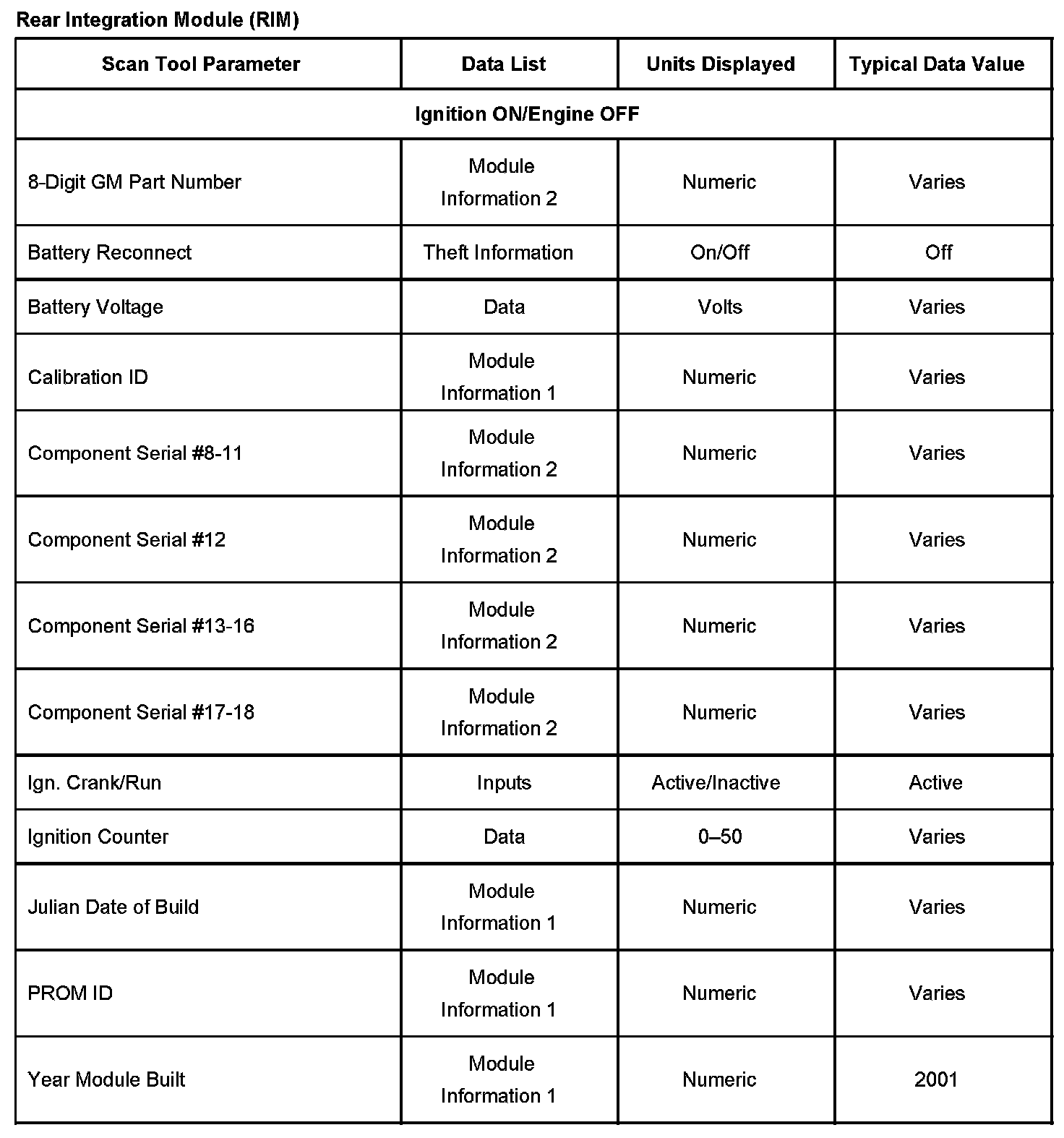 Rear Integration Module (RIM)

| Scan Tool Parameter | Data List | Units Displayed | Typical Data Value |
|---|---|---|---|
| Ignition ON/Engine OFF | | | |
| 8-Digit GM Part Number | Module Information 2 | Numeric | Varies |
| Battery Reconnect | Theft Information | On/Off | Off |
| Battery Voltage | Data | Volts | Varies |
| Calibration ID | Module Information 1 | Numeric | Varies |
| Component Serial #8-11 | Module Information 2 | Numeric | Varies |
| Component Serial #12 | Module Information 2 | Numeric | Varies |
| Component Serial #13-16 | Module Information 2 | Numeric | Varies |
| Component Serial #17-18 | Module Information 2 | Numeric | Varies |
| Ign. Crank/Run | Inputs | Active/Inactive | Active |
| Ignition Counter | Data | 0–50 | Varies |
| Julian Date of Build | Module Information 1 | Numeric | Varies |
| PROM ID | Module Information 1 | Numeric | Varies |
| Year Module Built | Module Information 1 | Numeric | 2001 |